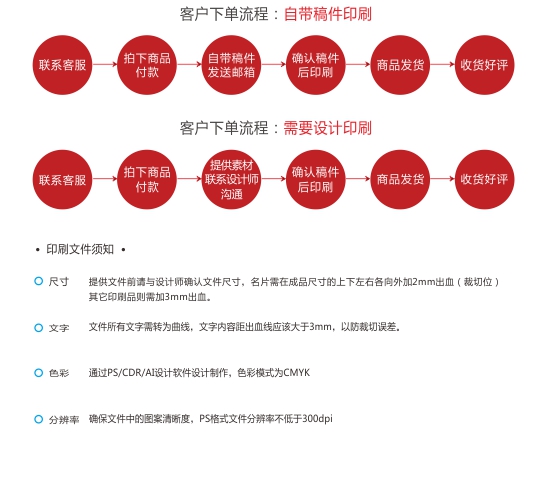 客户下单流程：自带稿件印刷

联系客服

拍下商品付款

自带稿件发送邮箱

确认稿件后印刷

商品发货

收货好评

客户下单流程：需要设计印刷

联系客服

拍下商品付款

提供素材联系设计师沟通

确认稿件后印刷

商品发货

收货好评

• 印刷文件须知 •

尺寸 提供文件前请与设计师确认文件尺寸，名片需在成品尺寸的上下左右各向外加2mm出血（裁切位）其它印刷品则需加3mm出血。

文字 文件所有文字需转为曲线，文字内容距出血线应该大于3mm，以防裁切误差。

色彩 通过PS/CDR/AI设计软件设计制作，色彩模式为CMYK

分辨率 确保文件中的图案清晰度，PS格式文件分辨率不低于300dpi